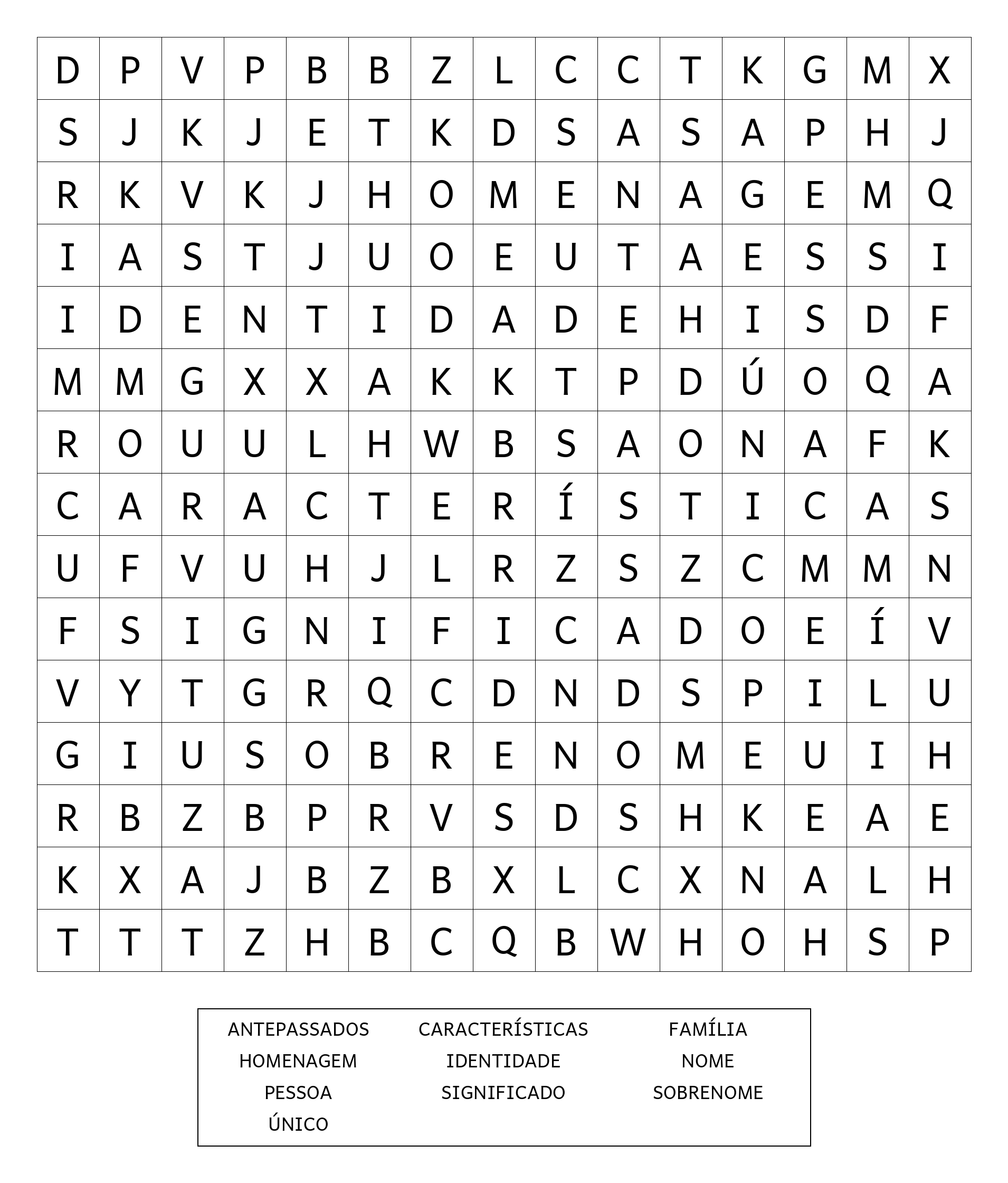 | D | P | V | P | B | B | Z | L | C | C | T | K | G | M | X |
|---|---|---|---|---|---|---|---|---|---|---|---|---|---|---|
| S | J | K | J | E | T | K | D | S | A | S | A | P | H | J |
| R | K | V | K | J | H | O | M | E | N | A | G | E | M | Q |
| I | A | S | T | J | U | O | E | U | T | A | E | S | S | I |
| I | D | E | N | T | I | D | A | D | E | H | I | S | D | F |
| M | M | G | X | X | A | K | K | T | P | D | Ú | O | Q | A |
| R | O | U | U | L | H | W | B | S | A | O | N | A | F | K |
| C | A | R | A | C | T | E | R | Í | S | T | I | C | A | S |
| U | F | V | U | H | J | L | R | Z | S | Z | C | M | M | N |
| F | S | I | G | N | I | F | I | C | A | D | O | E | Í | V |
| V | Y | T | G | R | Q | C | D | N | D | S | P | I | L | U |
| G | I | U | S | O | B | R | E | N | O | M | E | U | I | H |
| R | B | Z | B | P | R | V | S | D | S | H | K | E | A | E |
| K | X | A | J | B | Z | B | X | L | C | X | N | A | L | H |
| T | T | T | Z | H | B | C | Q | B | W | H | O | H | S | P |

ANTEPASSADOS
HOMENAGEM
PESSOA
ÚNICO

CARACTERÍSTICAS
IDENTIDADE
SIGNIFICADO

FAMÍLIA
NOME
SOBRENOME